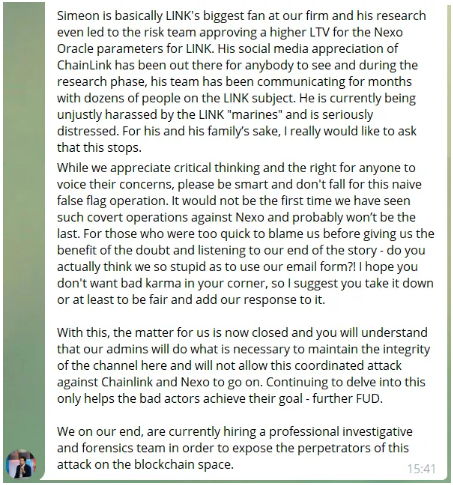 Simeon is basically LINK's biggest fan at our firm and his research even led to the risk team approving a higher LTV for the Nexo Oracle parameters for LINK. His social media appreciation of ChainLink has been out there for anybody to see and during the research phase, his team has been communicating for months with dozens of people on the LINK subject. He is currently being unjustly harassed by the LINK "marines" and is seriously distressed. For his and his family's sake, I really would like to ask that this stops.

While we appreciate critical thinking and the right for anyone to voice their concerns, please be smart and don't fall for this naive false flag operation. It would not be the first time we have seen such covert operations against Nexo and probably won't be the last. For those who were too quick to blame us before giving us the benefit of the doubt and listening to our end of the story - do you actually think we so stupid as to use our email form?! I hope you don't want bad karma in your corner, so I suggest you take it down or at least to be fair and add our response to it.

With this, the matter for us is now closed and you will understand that our admins will do what is necessary to maintain the integrity of the channel here and will not allow this coordinated attack against Chainlink and Nexo to go on. Continuing to delve into this only helps the bad actors achieve their goal - further FUD.

We on our end, are currently hiring a professional investigative and forensics team in order to expose the perpetrators of this attack on the blockchain space.

15:41